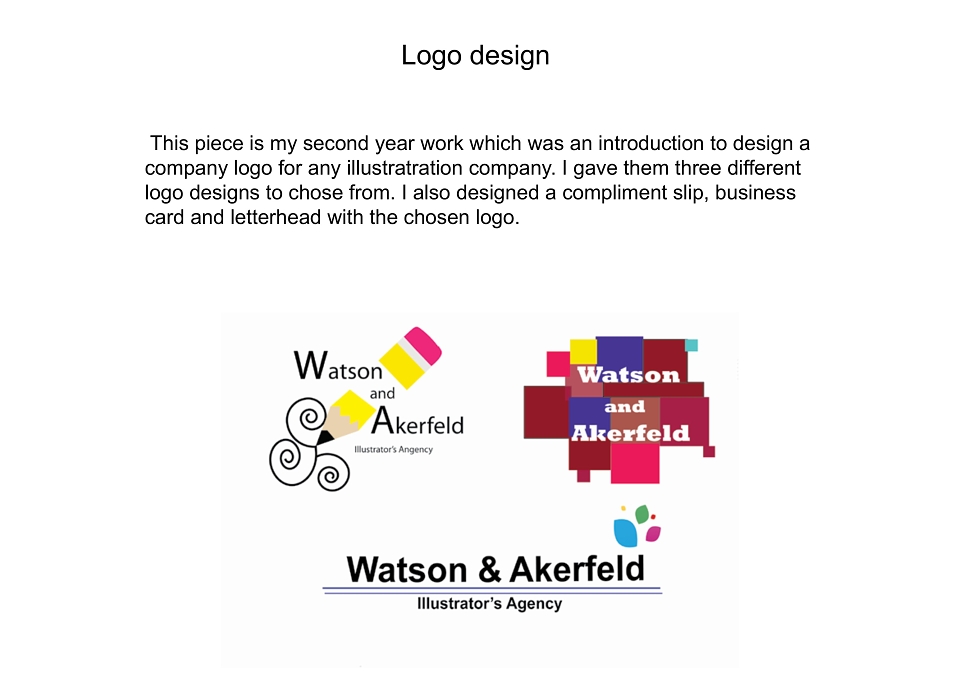 Logo design

This piece is my second year work which was an introduction to design a company logo for any illustratration company. I gave them three different logo designs to chose from. I also designed a compliment slip, business card and letterhead with the chosen logo.

Watson
and
Akerfeld
Illustrator's Angency

Watson
and
Akerfeld

Watson & Akerfeld
Illustrator's Agency